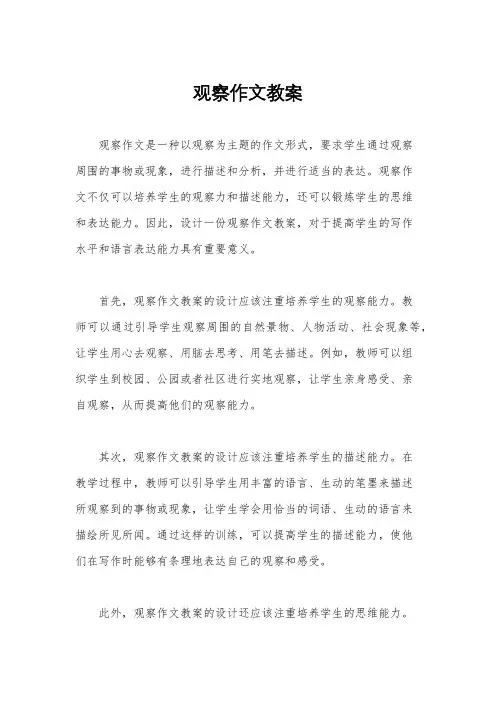 观察作文教案

观察作文是一种以观察为主题的作文形式，要求学生通过观察周围的事物或现象，进行描述和分析，并进行适当的表达。观察作文不仅可以培养学生的观察力和描述能力，还可以锻炼学生的思维和表达能力。因此，设计一份观察作文教案，对于提高学生的写作水平和语言表达能力具有重要意义。

首先，观察作文教案的设计应该注重培养学生的观察能力。教师可以通过引导学生观察周围的自然景物、人物活动、社会现象等，让学生用心去观察、用脑去思考、用笔去描述。例如，教师可以组织学生到校园、公园或者社区进行实地观察，让学生亲身感受、亲自观察，从而提高他们的观察能力。

其次，观察作文教案的设计应该注重培养学生的描述能力。在教学过程中，教师可以引导学生用丰富的语言、生动的笔墨来描述所观察到的事物或现象，让学生学会用恰当的词语、生动的语言来描绘所见所闻。通过这样的训练，可以提高学生的描述能力，使他们在写作时能够有条理地表达自己的观察和感受。

此外，观察作文教案的设计还应该注重培养学生的思维能力。